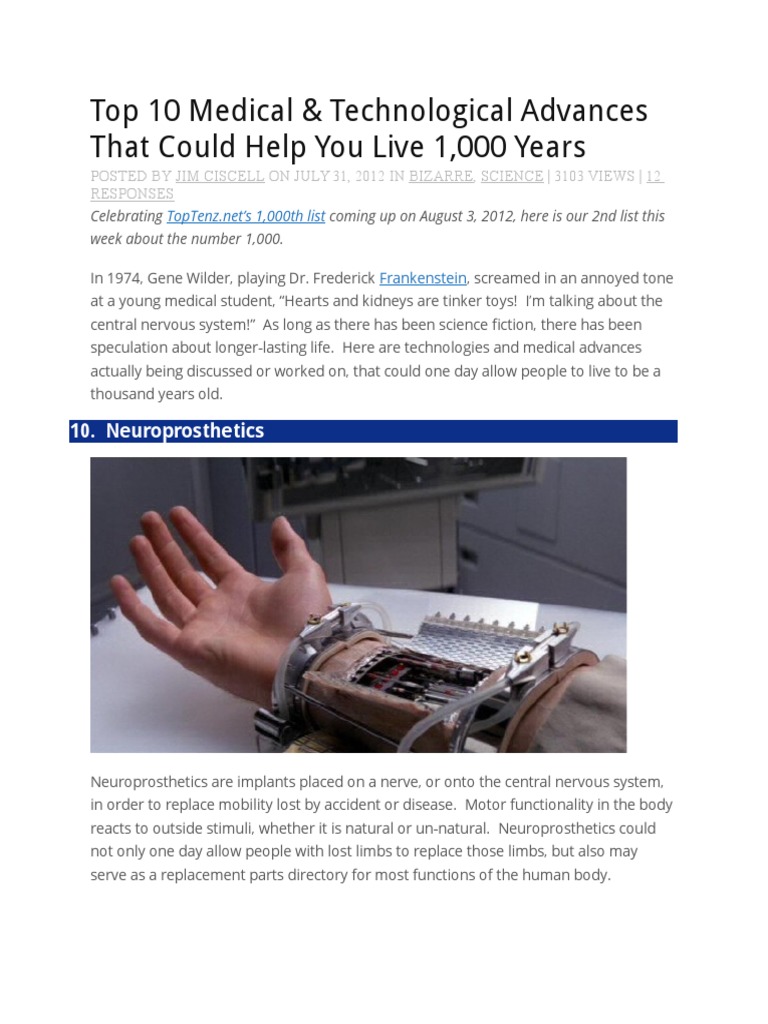 Top 10 Medical & Technological Advances That Could Help You Live 1,000 Years

POSTED BY JIM CISCELL ON JULY 31, 2012 IN BIZARRE, SCIENCE | 3103 VIEWS | 12 RESPONSES

Celebrating TopTenz.net's 1,000th list coming up on August 3, 2012, here is our 2nd list this week about the number 1,000.

In 1974, Gene Wilder, playing Dr. Frederick Frankenstein, screamed in an annoyed tone at a young medical student, "Hearts and kidneys are tinker toys! I'm talking about the central nervous system!" As long as there has been science fiction, there has been speculation about longer-lasting life. Here are technologies and medical advances actually being discussed or worked on, that could one day allow people to live to be a thousand years old.

10. Neuroprosthetics

Neuroprosthetics are implants placed on a nerve, or onto the central nervous system, in order to replace mobility lost by accident or disease. Motor functionality in the body reacts to outside stimuli, whether it is natural or un-natural. Neuroprosthetics could not only one day allow people with lost limbs to replace those limbs, but also may serve as a replacement parts directory for most functions of the human body.